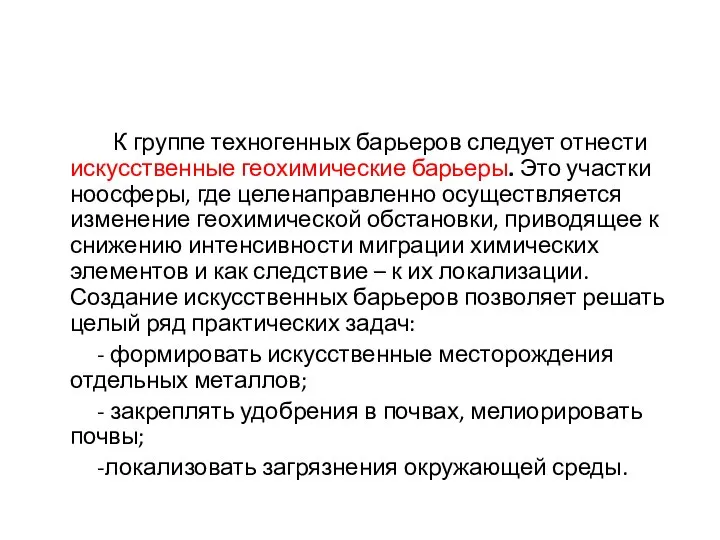 К группе техногенных барьеров следует отнести искусственные геохимические барьеры. Это участки ноосферы, где целенаправленно осуществляется изменение геохимической обстановки, приводящее к снижению интенсивности миграции химических элементов и как следствие – к их локализации. Создание искусственных барьеров позволяет решать целый ряд практических задач:

- формировать искусственные месторождения отдельных металлов;

- закреплять удобрения в почвах, мелиорировать почвы;

-локализовать загрязнения окружающей среды.